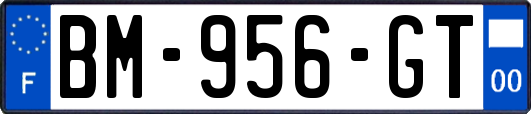 F
BM-956-GT
00